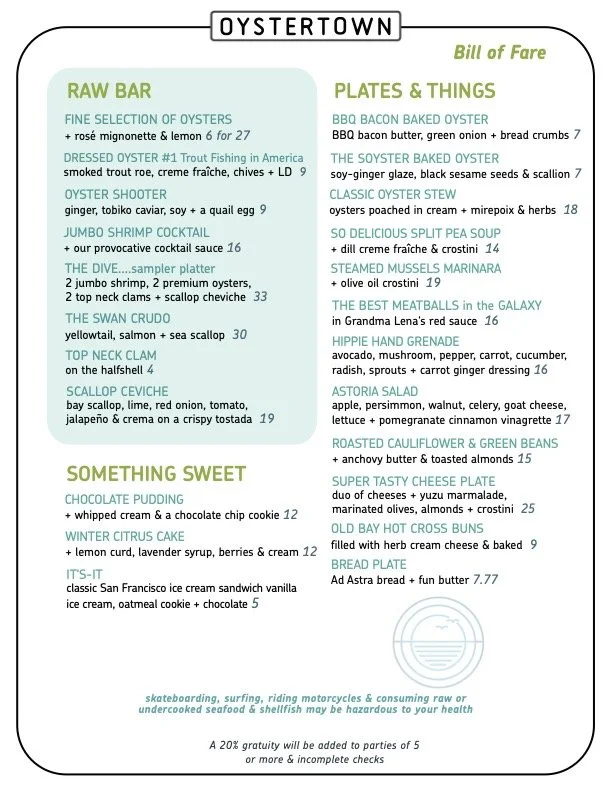 OYSTERTOWN

Bill of Fare

RAW BAR

FINE SELECTION OF OYSTERS
+ rosé mignonette & lemon 6 for 27

DRESSED OYSTER #1 Trout Fishing in America
smoked trout roe, creme fraîche, chives + LD 9

OYSTER SHOOTER
ginger, tobiko caviar, soy + a quail egg 9

JUMBO SHRIMP COCKTAIL
+ our provocative cocktail sauce 16

THE DIVE....sampler platter
2 jumbo shrimp, 2 premium oysters, 2 top neck clams + scallop cheviche 33

THE SWAN CRUDO
yellowtail, salmon + sea scallop 30

TOP NECK CLAM
on the halfshell 4

SCALLOP CEVICHE
bay scallop, lime, red onion, tomato, jalapeño & crema on a crispy tostada 19

SOMETHING SWEET

CHOCOLATE PUDDING
+ whipped cream & a chocolate chip cookie 12

WINTER CITRUS CAKE
+ lemon curd, lavender syrup, berries & cream 12

IT'S-IT
classic San Francisco ice cream sandwich vanilla ice cream, oatmeal cookie + chocolate 5

PLATES & THINGS

BBQ BACON BAKED OYSTER
BBQ bacon butter, green onion + bread crumbs 7

THE SOYSTER BAKED OYSTER
soy-ginger glaze, black sesame seeds & scallion 7

CLASSIC OYSTER STEW
oysters poached in cream + mirepoix & herbs 18

SO DELICIOUS SPLIT PEA SOUP
+ dill creme fraîche & crostini 14

STEAMED MUSSELS MARINARA
+ olive oil crostini 19

THE BEST MEATBALLS in the GALAXY
in Grandma Lena's red sauce 16

HIPPIE HAND GRENADE
avocado, mushroom, pepper, carrot, cucumber, radish, sprouts + carrot ginger dressing 16

ASTORIA SALAD
apple, persimmon, walnut, celery, goat cheese, lettuce + pomegranate cinnamon vinagrette 17

ROASTED CAULIFLOWER & GREEN BEANS
+ anchovy butter & toasted almonds 15

SUPER TASTY CHEESE PLATE
duo of cheeses + yuzu marmalade, marinated olives, almonds + crostini 25

OLD BAY HOT CROSS BUNS
filled with herb cream cheese & baked 9

BREAD PLATE
Ad Astra bread + fun butter 7.77

skateboarding, surfing, riding motorcycles & consuming raw or undercooked seafood & shellfish may be hazardous to your health

A 20% gratuity will be added to parties of 5 or more & incomplete checks